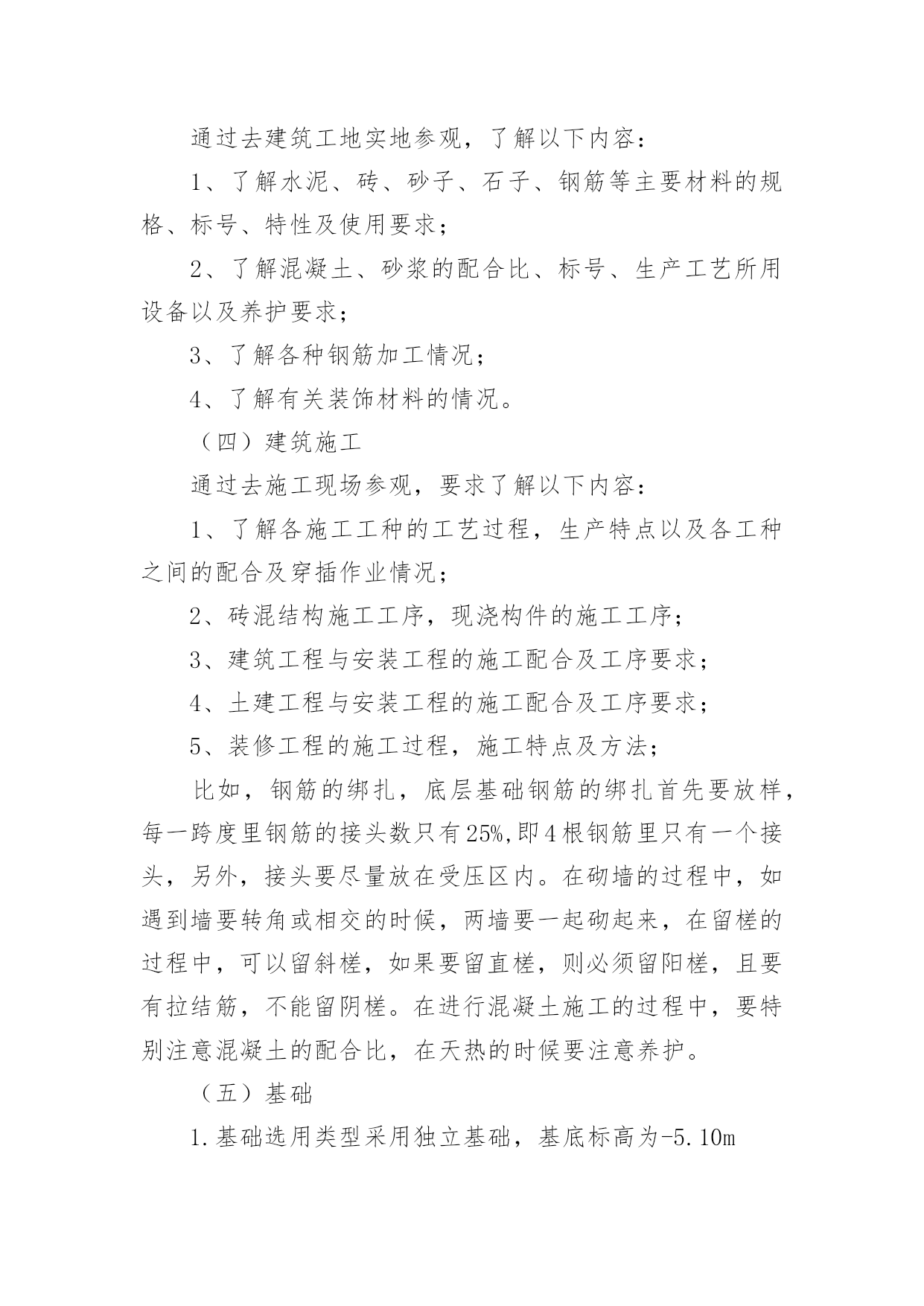 通过去建筑工地实地参观，了解以下内容：

1、了解水泥、砖、砂子、石子、钢筋等主要材料的规格、标号、特性及使用要求；

2、了解混凝土、砂浆的配合比、标号、生产工艺所用设备以及养护要求；

3、了解各种钢筋加工情况；

4、了解有关装饰材料的情况。

（四）建筑施工

通过去施工现场参观，要求了解以下内容：

1、了解各施工工种的工艺过程，生产特点以及各工种之间的配合及穿插作业情况；

2、砖混结构施工工序，现浇构件的施工工序；

3、建筑工程与安装工程的施工配合及工序要求；

4、土建工程与安装工程的施工配合及工序要求；

5、装修工程的施工过程，施工特点及方法；

比如，钢筋的绑扎，底层基础钢筋的绑扎首先要放样，每一跨度里钢筋的接头数只有25%,即4根钢筋里只有一个接头，另外，接头要尽量放在受压区内。在砌墙的过程中，如遇到墙要转角或相交的时候，两墙要一起砌起来，在留槎的过程中，可以留斜槎，如果要留直槎，则必须留阳槎，且要有拉结筋，不能留阴槎。在进行混凝土施工的过程中，要特别注意混凝土的配合比，在天热的时候要注意养护。

（五）基础

1.基础选用类型采用独立基础，基底标高为-5.10m